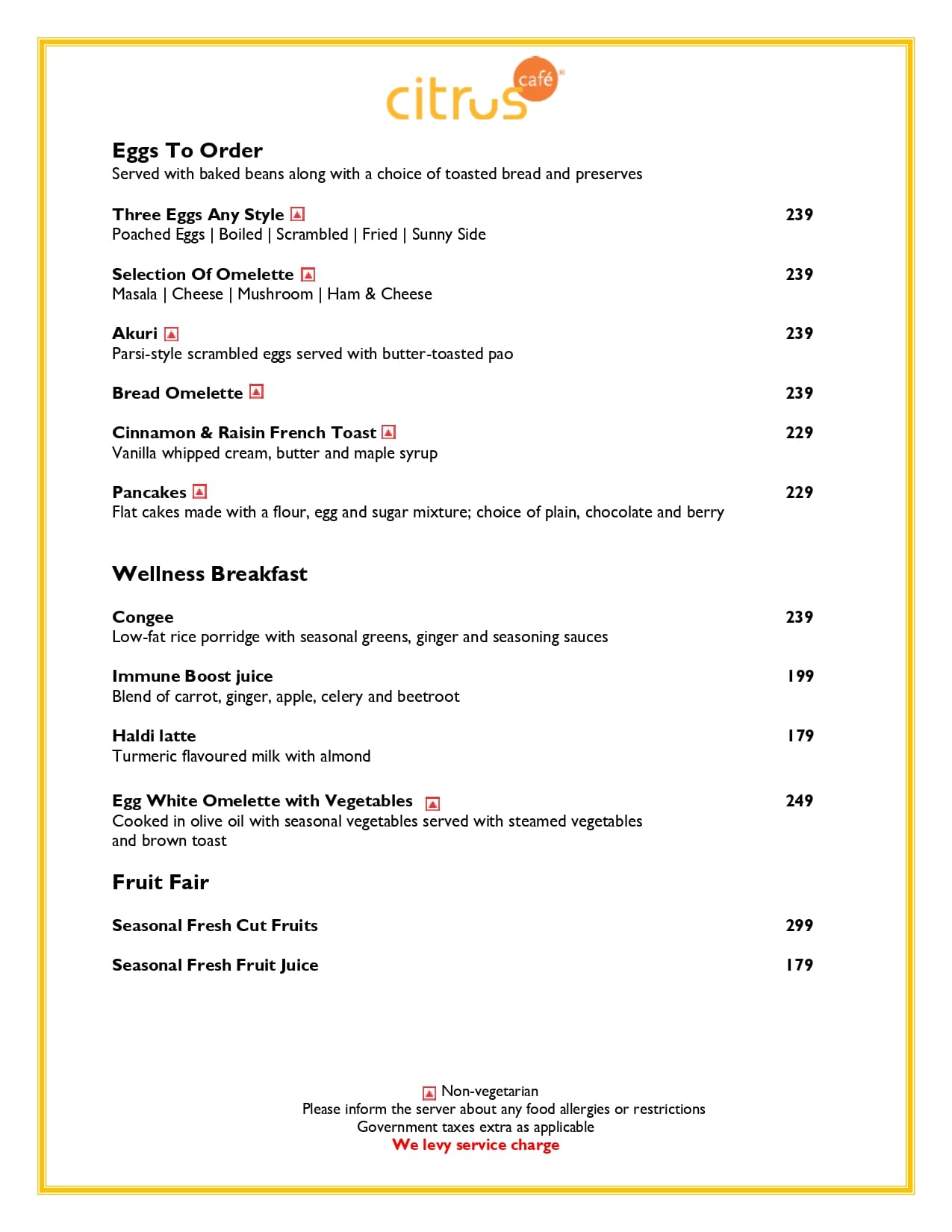 citrus café

Eggs To Order
Served with baked beans along with a choice of toasted bread and preserves

Three Eggs Any Style 239
Poached Eggs | Boiled | Scrambled | Fried | Sunny Side

Selection Of Omelette 239
Masala | Cheese | Mushroom | Ham & Cheese

Akuri 239
Parsi-style scrambled eggs served with butter-toasted pao

Bread Omelette 239

Cinnamon & Raisin French Toast 229
Vanilla whipped cream, butter and maple syrup

Pancakes 229
Flat cakes made with a flour, egg and sugar mixture; choice of plain, chocolate and berry

Wellness Breakfast

Congee 239
Low-fat rice porridge with seasonal greens, ginger and seasoning sauces

Immune Boost juice 199
Blend of carrot, ginger, apple, celery and beetroot

Haldi latte 179
Turmeric flavoured milk with almond

Egg White Omelette with Vegetables 249
Cooked in olive oil with seasonal vegetables served with steamed vegetables and brown toast

Fruit Fair

Seasonal Fresh Cut Fruits 299

Seasonal Fresh Fruit Juice 179

Non-vegetarian
Please inform the server about any food allergies or restrictions
Government taxes extra as applicable
We levy service charge